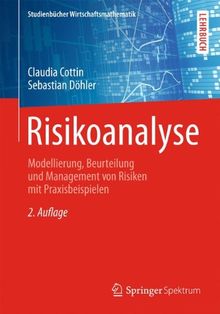 Studienbücher Wirtschaftsmathematik

LEHRBUCH

Claudia Cottin
Sebastian Döhler

Risikoanalyse

Modellierung, Beurteilung und Management von Risiken mit Praxisbeispielen

2. Auflage

Springer Spektrum